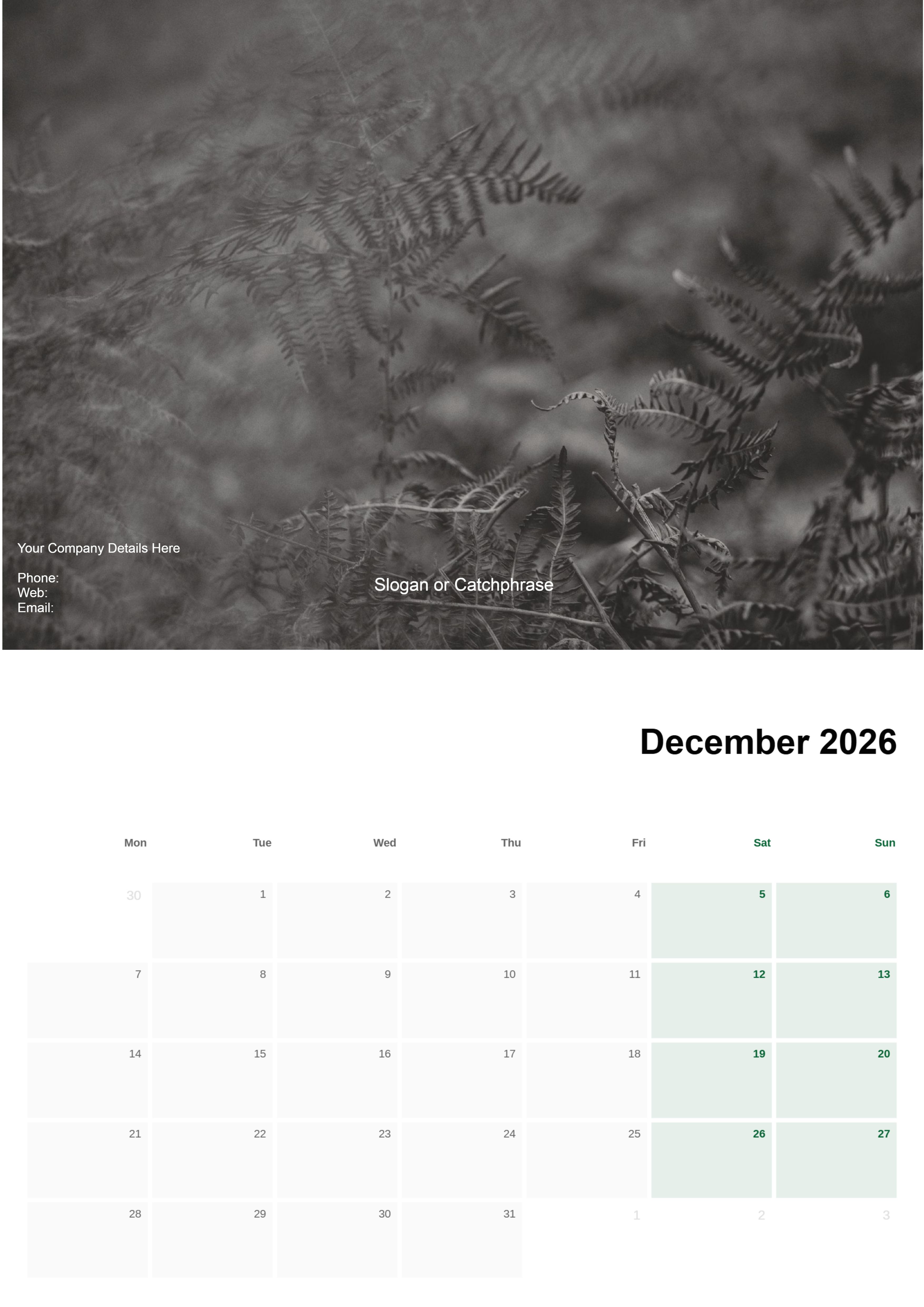 Your Company Details Here

Phone:
Web:
Email:

Slogan or Catchphrase

December 2026

| Mon | Tue | Wed | Thu | Fri | Sat | Sun |
|---|---|---|---|---|---|---|
| 30 | 1 | 2 | 3 | 4 | 5 | 6 |
| 7 | 8 | 9 | 10 | 11 | 12 | 13 |
| 14 | 15 | 16 | 17 | 18 | 19 | 20 |
| 21 | 22 | 23 | 24 | 25 | 26 | 27 |
| 28 | 29 | 30 | 31 | 1 | 2 | 3 |